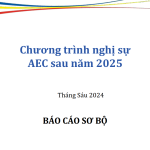 Chương trình nghị sự AEC sau năm 2025

Tháng Sáu 2024

BÁO CÁO SƠ BỘ